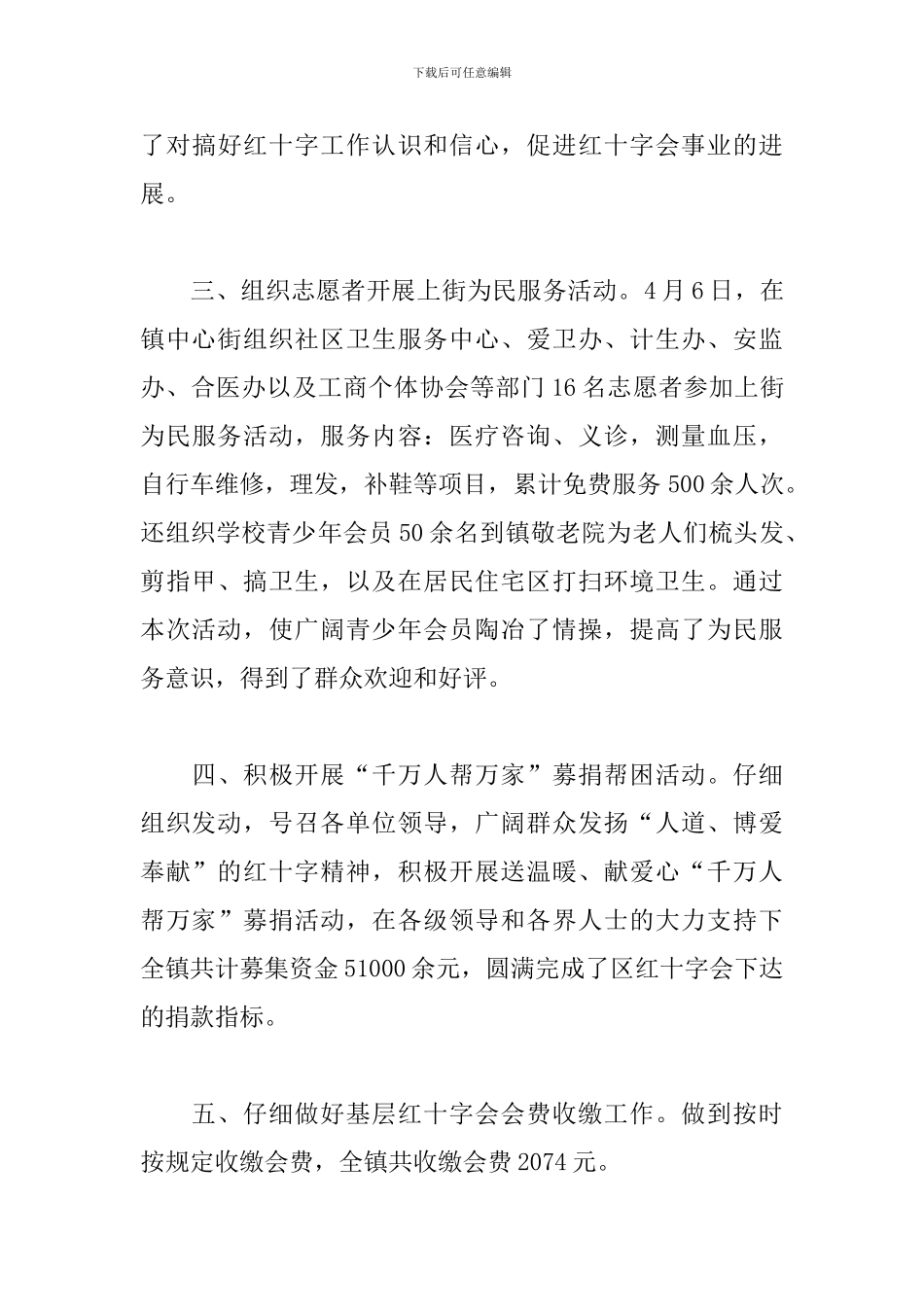 下载后可任意编辑

了对搞好红十字工作认识和信心，促进红十字会事业的进展。

三、组织志愿者开展上街为民服务活动。4月6日，在镇中心街组织社区卫生服务中心、爱卫办、计生办、安监办、合医办以及工商个体协会等部门16名志愿者参加上街为民服务活动，服务内容：医疗咨询、义诊，测量血压，自行车维修，理发，补鞋等项目，累计免费服务500余人次。还组织学校青少年会员50余名到镇敬老院为老人们梳头发、剪指甲、搞卫生，以及在居民住宅区打扫环境卫生。通过本次活动，使广阔青少年会员陶冶了情操，提高了为民服务意识，得到了群众欢迎和好评。

四、积极开展“千万人帮万家”募捐帮困活动。仔细组织发动，号召各单位领导，广阔群众发扬“人道、博爱奉献”的红十字精神，积极开展送温暖、献爱心“千万人帮万家”募捐活动，在各级领导和各界人士的大力支持下全镇共计募集资金51000余元，圆满完成了区红十字会下达的捐款指标。

五、仔细做好基层红十字会会费收缴工作。做到按时按规定收缴会费，全镇共收缴会费2074元。